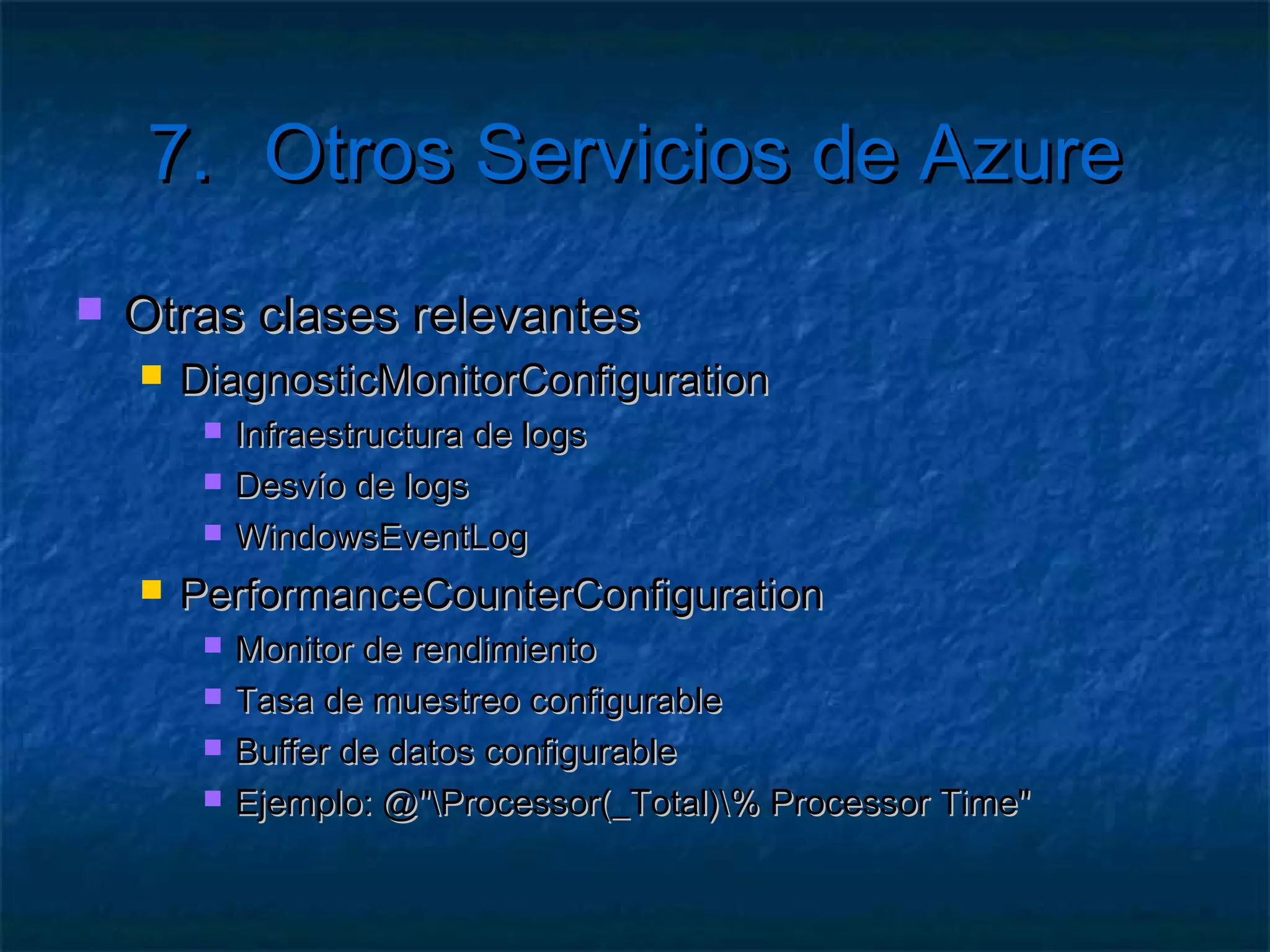 7. Otros Servicios de Azure

Otras clases relevantes
DiagnosticMonitorConfiguration
Infraestructura de logs
Desvío de logs
WindowsEventLog
PerformanceCounterConfiguration
Monitor de rendimiento
Tasa de muestreo configurable
Buffer de datos configurable
Ejemplo: @"\Processor(_Total)\% Processor Time"